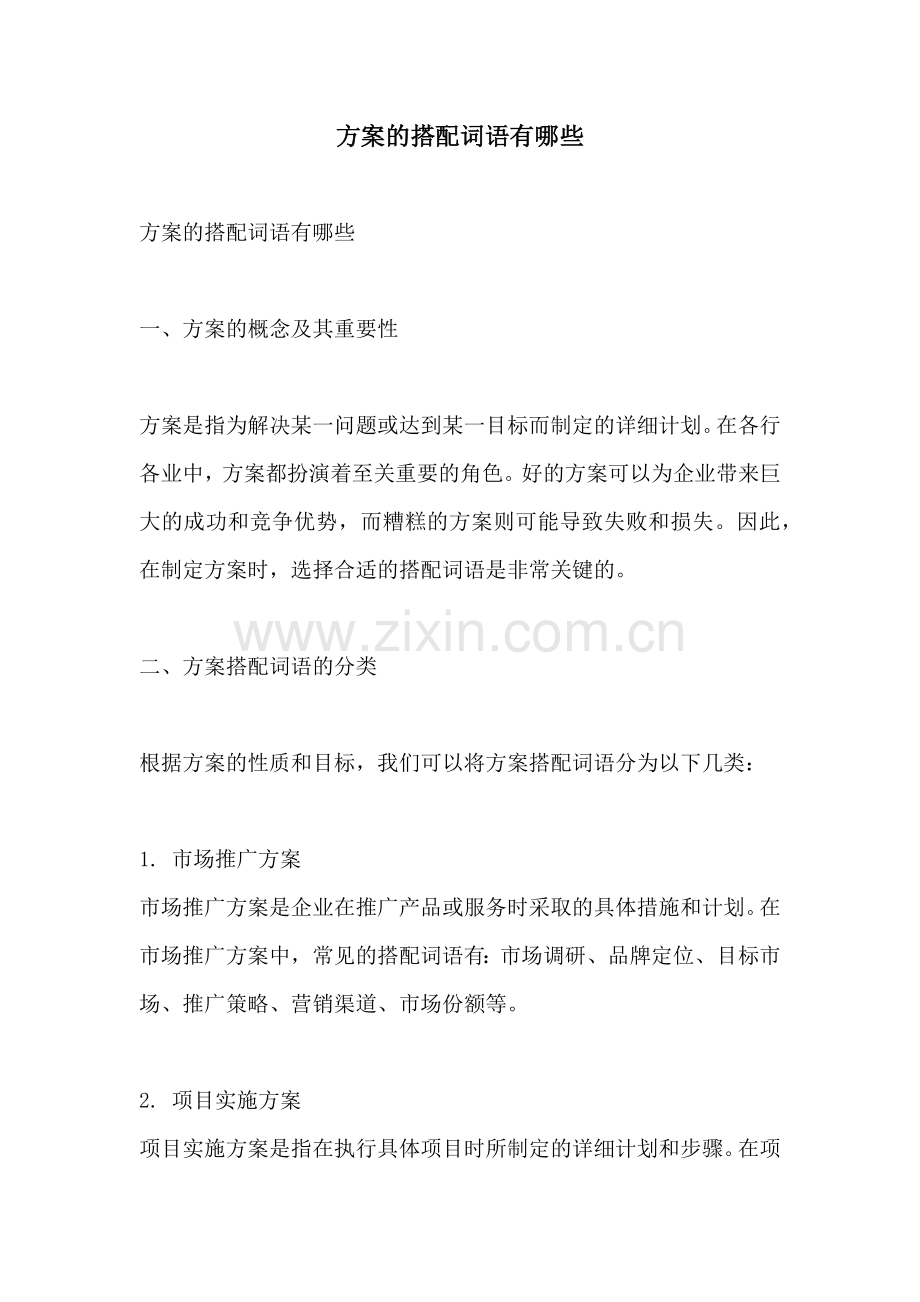 方案的搭配词语有哪些

方案的搭配词语有哪些

一、方案的概念及其重要性

方案是指为解决某一问题或达到某一目标而制定的详细计划。在各行各业中，方案都扮演着至关重要的角色。好的方案可以为企业带来巨大的成功和竞争优势，而糟糕的方案则可能导致失败和损失。因此，在制定方案时，选择合适的搭配词语是非常关键的。

www.zixin.com.cn

二、方案搭配词语的分类

根据方案的性质和目标，我们可以将方案搭配词语分为以下几类：

1. 市场推广方案
市场推广方案是企业在推广产品或服务时采取的具体措施和计划。在市场推广方案中，常见的搭配词语有：市场调研、品牌定位、目标市场、推广策略、营销渠道、市场份额等。

2. 项目实施方案
项目实施方案是指在执行具体项目时所制定的详细计划和步骤。在项